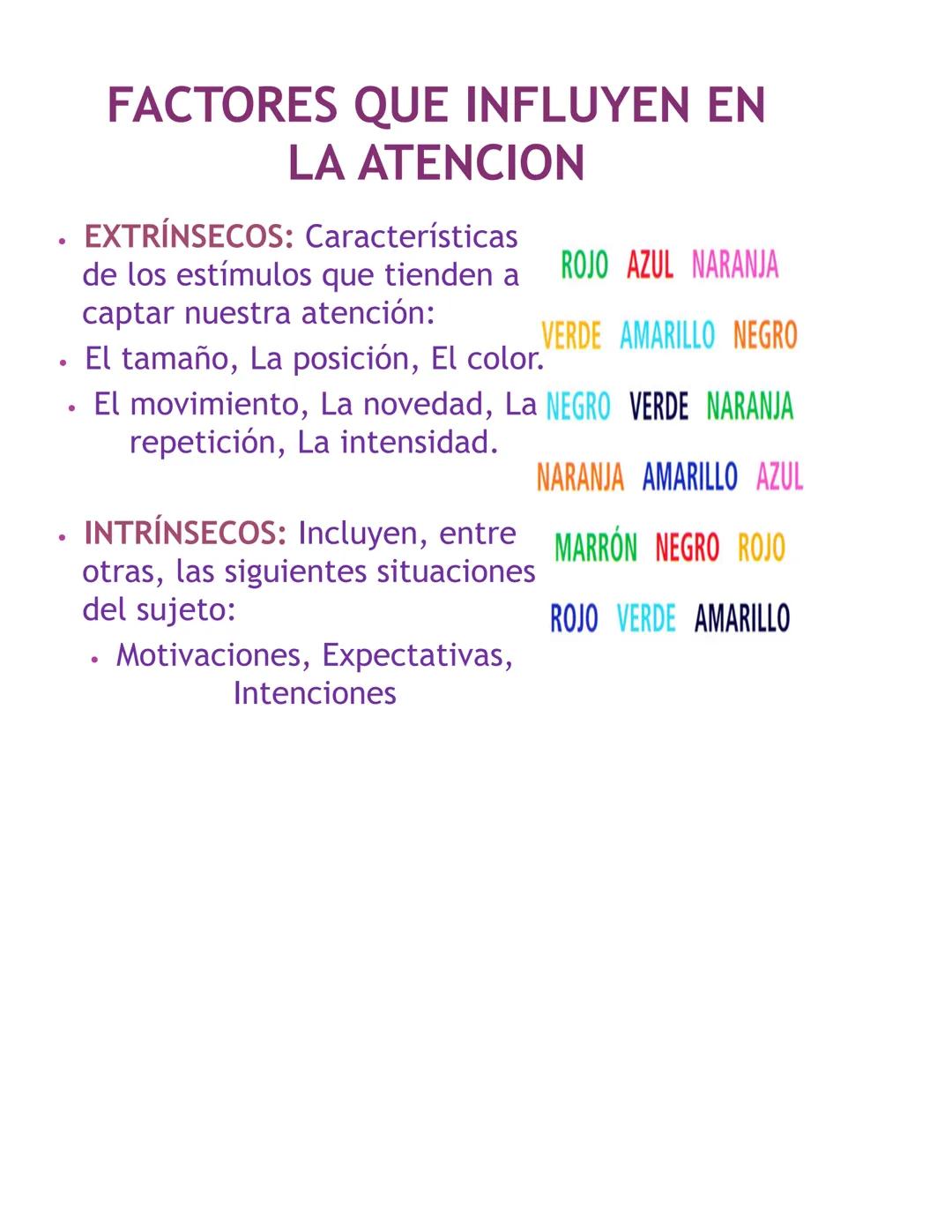 FACTORES QUE INFLUYEN EN LA ATENCION

• EXTRÍNSECOS: Características de los estímulos que tienden a captar nuestra atención:
• El tamaño, La posición, El color.
• El movimiento, La novedad, La repetición, La intensidad.

• INTRÍNSECOS: Incluyen, entre otras, las siguientes situaciones del sujeto:
• Motivaciones, Expectativas, Intenciones

ROJO AZUL NARANJA
VERDE AMARILLO NEGRO
NEGRO VERDE NARANJA
NARANJA AMARILLO AZUL
MARRÓN NEGRO ROJO
ROJO VERDE AMARILLO